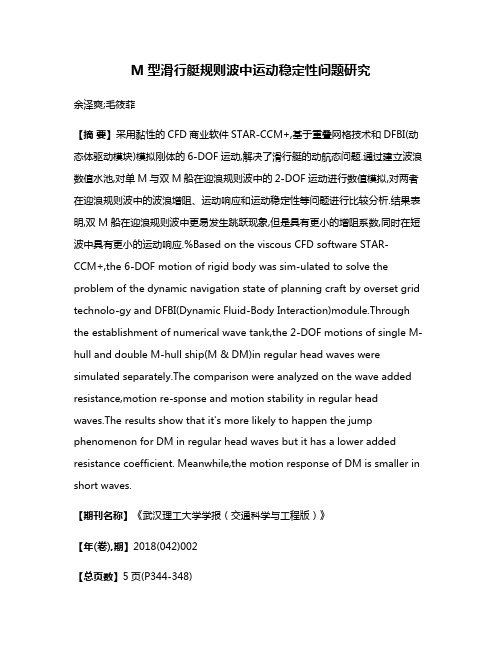 M 型滑行艇规则波中运动稳定性问题研究

余泽爽;毛筱菲

【摘 要】采用黏性的 CFD 商业软件 STAR-CCM+,基于重叠网格技术和 DFBI(动态体驱动模块)模拟刚体的 6-DOF 运动,解决了滑行艇的动航态问题.通过建立波浪数值水池,对单 M 与双 M 船在迎浪规则波中的 2-DOF 运动进行数值模拟,对两者在迎浪规则波中的波浪增阻、运动响应和运动稳定性等问题进行比较分析.结果表明,双 M 船在迎浪规则波中更易发生跳跃现象,但是具有更小的增阻系数,同时在短波中具有更小的运动响应.%Based on the viscous CFD software STAR-CCM+,the 6-DOF motion of rigid body was sim-ulated to solve the problem of the dynamic navigation state of planning craft by overset grid technolo-gy and DFBI(Dynamic Fluid-Body Interaction)module.Through the establishment of numerical wave tank,the 2-DOF motions of single M-hull and double M-hull ship(M & DM)in regular head waves were simulated separately.The comparison were analyzed on the wave added resistance,motion re-sponse and motion stability in regular head waves.The results show that it's more likely to happen the jump phenomenon for DM in regular head waves but it has a lower added resistance coefficient. Meanwhile,the motion response of DM is smaller in short waves.

【期刊名称】《武汉理工大学学报（交通科学与工程版）》

【年(卷),期】2018(042)002

【总页数】5 页(P344-348)